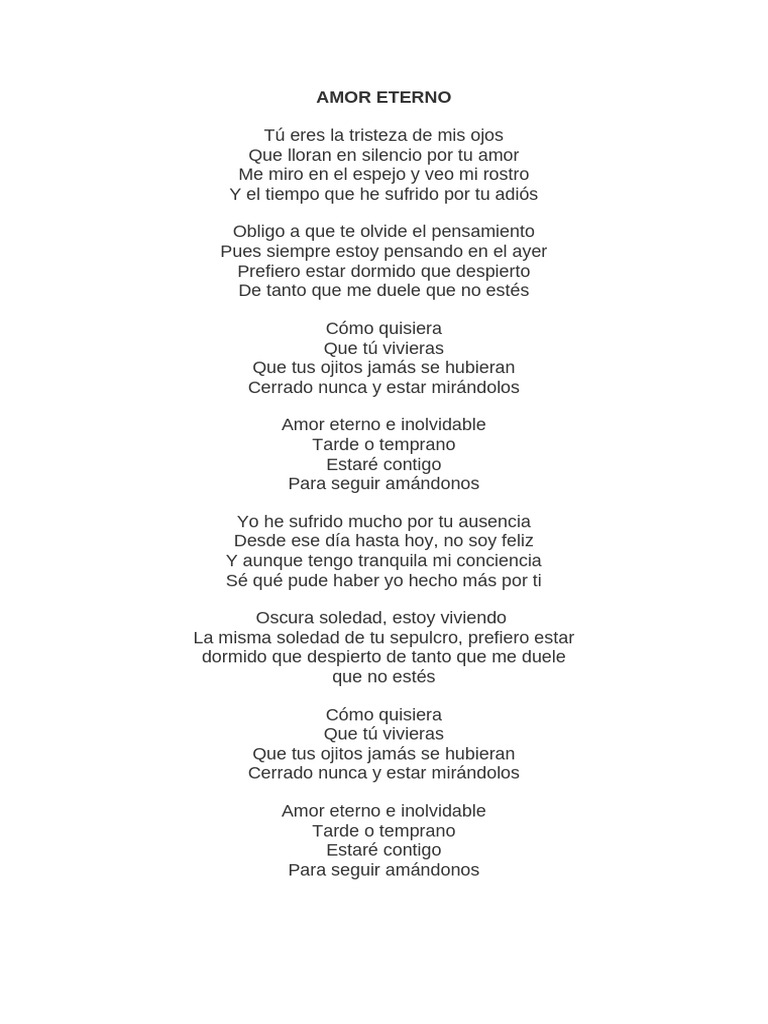 AMOR ETERNO

Tú eres la tristeza de mis ojos
Que lloran en silencio por tu amor
Me miro en el espejo y veo mi rostro
Y el tiempo que he sufrido por tu adiós

Obligo a que te olvide el pensamiento
Pues siempre estoy pensando en el ayer
Prefiero estar dormido que despierto
De tanto que me duele que no estés

Cómo quisiera
Que tú vivieras
Que tus ojitos jamás se hubieran
Cerrado nunca y estar mirándolos

Amor eterno e inolvidable
Tarde o temprano
Estaré contigo
Para seguir amándonos

Yo he sufrido mucho por tu ausencia
Desde ese día hasta hoy, no soy feliz
Y aunque tengo tranquila mi conciencia
Sé qué pude haber yo hecho más por ti

Oscura soledad, estoy viviendo
La misma soledad de tu sepulcro, prefiero estar dormido que despierto de tanto que me duele que no estés

Cómo quisiera
Que tú vivieras
Que tus ojitos jamás se hubieran
Cerrado nunca y estar mirándolos

Amor eterno e inolvidable
Tarde o temprano
Estaré contigo
Para seguir amándonos